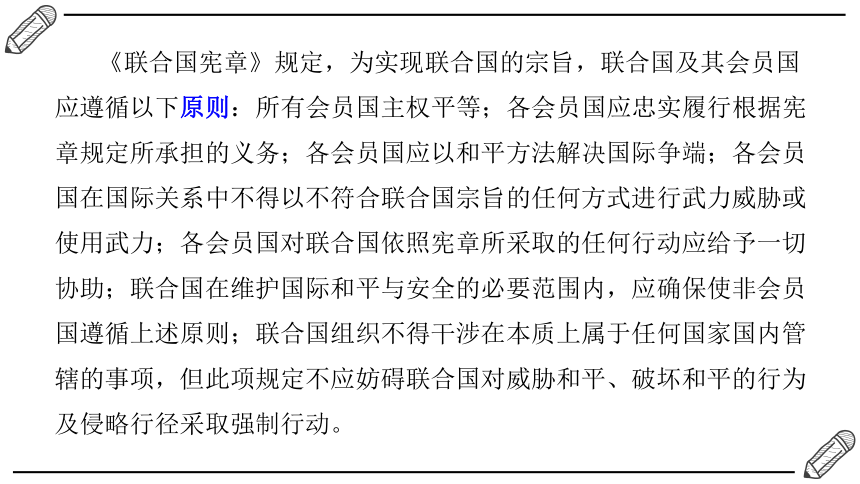 《联合国宪章》规定，为实现联合国的宗旨，联合国及其会员国应遵循以下原则：所有会员国主权平等；各会员国应忠实履行根据宪章规定所承担的义务；各会员国应以和平方法解决国际争端；各会员国在国际关系中不得以不符合联合国宗旨的任何方式进行武力威胁或使用武力；各会员国对联合国依照宪章所采取的任何行动应给予一切协助；联合国在维护国际和平与安全的必要范围内，应确保使非会员国遵循上述原则；联合国组织不得干涉在本质上属于任何国家国内管辖的事项，但此项规定不应妨碍联合国对威胁和平、破坏和平的行为及侵略行径采取强制行动。